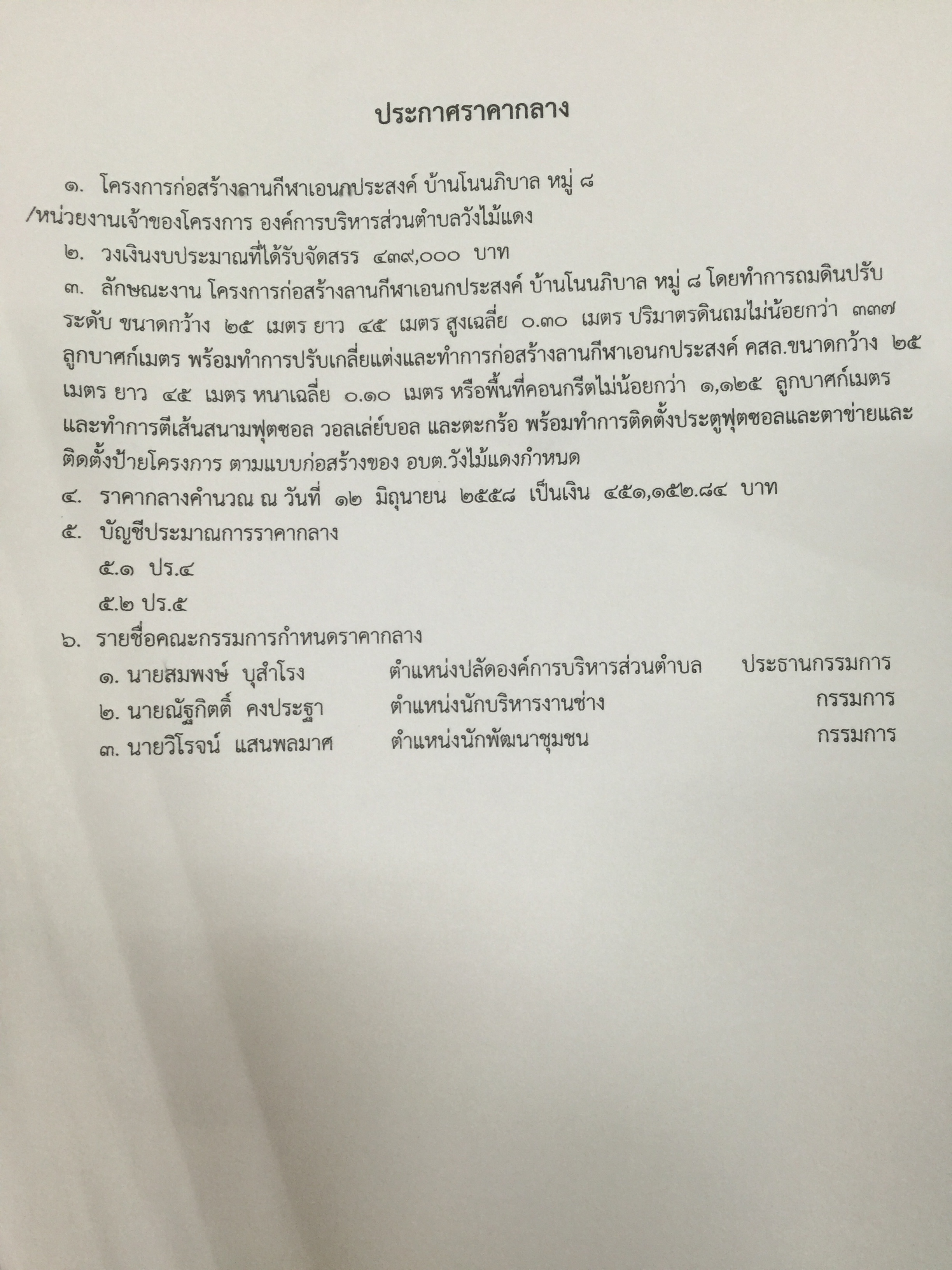 ประกาศราคากลาง

๑. โครงการก่อสร้างลานกีฬาเอนกประสงค์ บ้านโนนภิบาล หมู่ ๘ /หน่วยงานเจ้าของโครงการ องค์การบริหารส่วนตำบลวังไม้แดง

๒. วงเงินงบประมาณที่ได้รับจัดสรร ๔๓๙,๐๐๐ บาท

๓. ลักษณะงาน โครงการก่อสร้างลานกีฬาเอนกประสงค์ บ้านโนนภิบาล หมู่ ๘ โดยทำการถมดินปรับระดับ ขนาดกว้าง ๒๕ เมตร ยาว ๔๕ เมตร สูงเฉลี่ย ๐.๓๐ เมตร ปริมาตรดินถมไม่น้อยกว่า ๓๓๗ ลูกบาศก์เมตร พร้อมทำการปรับเกลี่ยแต่งและทำการก่อสร้างลานกีฬาเอนกประสงค์ คสล.ขนาดกว้าง ๒๕ เมตร ยาว ๔๕ เมตร หนาเฉลี่ย ๐.๑๐ เมตร หรือพื้นที่คอนกรีตไม่น้อยกว่า ๑,๑๒๕ ลูกบาศก์เมตร และทำการตีเส้นสนามฟุตซอล วอลเล่ย์บอล และตะกร้อ พร้อมทำการติดตั้งประตูฟุตซอลและตาข่ายและติดตั้งป้ายโครงการ ตามแบบก่อสร้างของ อบต.วังไม้แดงกำหนด

๔. ราคากลางคำนวณ ณ วันที่ ๑๒ มิถุนายน ๒๕๕๘ เป็นเงิน ๔๕๑,๑๕๒.๘๔ บาท

๕. บัญชีประมาณการราคากลาง

๕.๑ ปร.๔

๕.๒ ปร.๕

๖. รายชื่อคณะกรรมการกำหนดราคากลาง

๑. นายสมพงษ์ บุสำโรง ตำแหน่งปลัดองค์การบริหารส่วนตำบล ประธานกรรมการ

๒. นายณัฐกิตติ์ คงประฐา ตำแหน่งนักบริหารงานช่าง กรรมการ

๓. นายวิโรจน์ แสนพลมาศ ตำแหน่งนักพัฒนาชุมชน กรรมการ